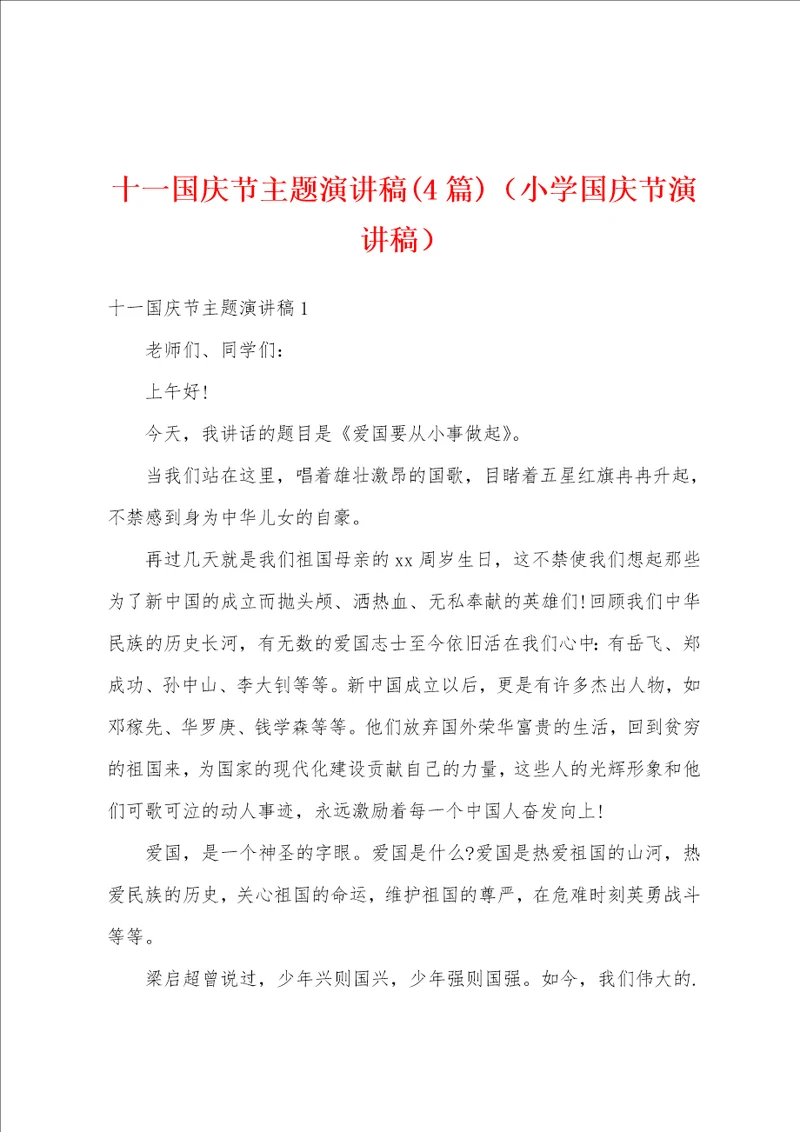 十一国庆节主题演讲稿(4篇)（小学国庆节演讲稿）

十一国庆节主题演讲稿1

老师们、同学们：

上午好！

今天，我讲话的题目是《爱国要从小事做起》。

当我们站在这里，唱着雄壮激昂的国歌，目睹着五星红旗冉冉升起，不禁感到身为中华儿女的自豪。

再过几天就是我们祖国母亲的xx周岁生日，这不禁使我们想起那些为了新中国的成立而抛头颅、洒热血、无私奉献的英雄们！回顾我们中华民族的历史长河，有无数的爱国志士至今依旧活在我们心中：有岳飞、郑成功、孙中山、李大钊等等。新中国成立以后，更是有许多杰出人物，如邓稼先、华罗庚、钱学森等等。他们放弃国外荣华富贵的生活，回到贫穷的祖国来，为国家的现代化建设贡献自己的力量，这些人的光辉形象和他们可歌可泣的动人事迹，永远激励着每一个中国人奋发向上！

爱国，是一个神圣的字眼。爱国是什么?爱国是热爱祖国的山河，热爱民族的历史，关心祖国的命运，维护祖国的尊严，在危难时刻英勇战斗等等。

梁启超曾说过，少年兴则国兴，少年强则国强。如今，我们伟大的.